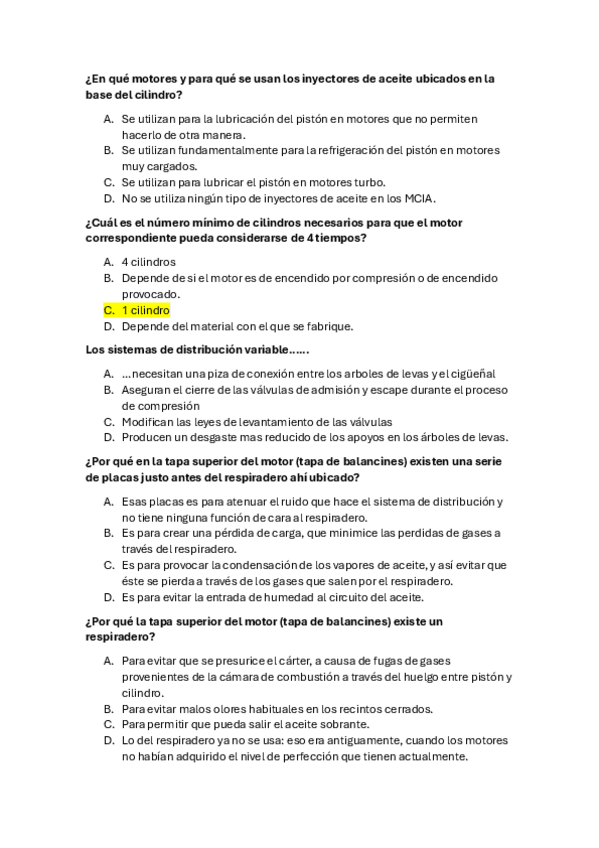 ¿En qué motores y para qué se usan los inyectores de aceite ubicados en la base del cilindro?

A. Se utilizan para la lubricación del pistón en motores que no permiten hacerlo de otra manera.
B. Se utilizan fundamentalmente para la refrigeración del pistón en motores muy cargados.
C. Se utilizan para lubricar el pistón en motores turbo.
D. No se utiliza ningún tipo de inyectores de aceite en los MCIA.

¿Cuál es el número mínimo de cilindros necesarios para que el motor correspondiente pueda considerarse de 4 tiempos?

A. 4 cilindros
B. Depende de si el motor es de encendido por compresión o de encendido provocado.
C. 1 cilindro
D. Depende del material con el que se fabrique.

Los sistemas de distribución variable……

A. …necesitan una piza de conexión entre los arboles de levas y el cigüeñal
B. Aseguran el cierre de las válvulas de admisión y escape durante el proceso de compresión
C. Modifican las leyes de levantamiento de las válvulas
D. Producen un desgaste mas reducido de los apoyos en los árboles de levas.

¿Por qué en la tapa superior del motor (tapa de balancines) existen una serie de placas justo antes del respiradero ahí ubicado?

A. Esas placas es para atenuar el ruido que hace el sistema de distribución y no tiene ninguna función de cara al respiradero.
B. Es para crear una pérdida de carga, que minimice las perdidas de gases a través del respiradero.
C. Es para provocar la condensación de los vapores de aceite, y así evitar que éste se pierda a través de los gases que salen por el respiradero.
D. Es para evitar la entrada de humedad al circuito del aceite.

¿Por qué la tapa superior del motor (tapa de balancines) existe un respiradero?

A. Para evitar que se presurice el cárter, a causa de fugas de gases provenientes de la cámara de combustión a través del huelgo entre pistón y cilindro.
B. Para evitar malos olores habituales en los recintos cerrados.
C. Para permitir que pueda salir el aceite sobrante.
D. Lo del respiradero ya no se usa: eso era antiguamente, cuando los motores no habían adquirido el nivel de perfección que tienen actualmente.